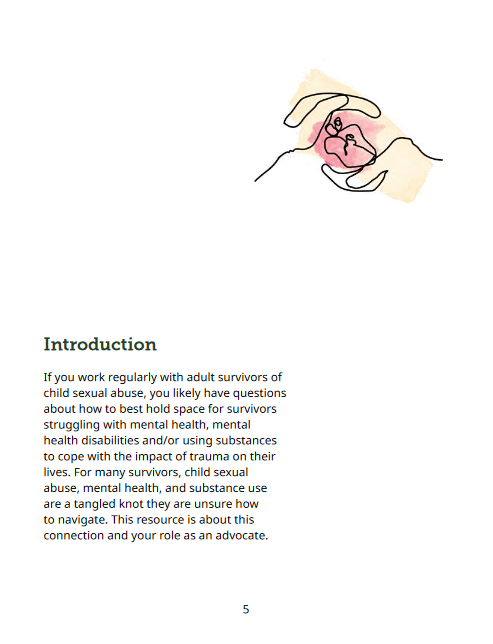 Introduction

If you work regularly with adult survivors of child sexual abuse, you likely have questions about how to best hold space for survivors struggling with mental health, mental health disabilities and/or using substances to cope with the impact of trauma on their lives. For many survivors, child sexual abuse, mental health, and substance use are a tangled knot they are unsure how to navigate. This resource is about this connection and your role as an advocate.

5